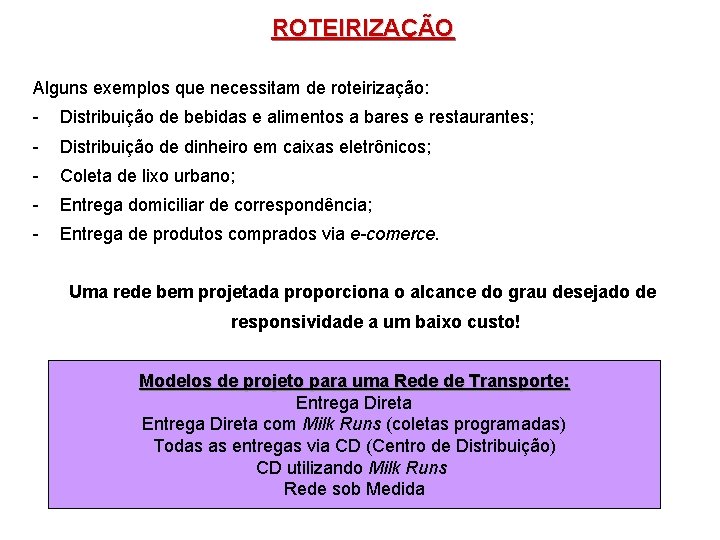 ROTEIRIZAÇÃO

Alguns exemplos que necessitam de roteirização:
- Distribuição de bebidas e alimentos a bares e restaurantes;
- Distribuição de dinheiro em caixas eletrônicos;
- Coleta de lixo urbano;
- Entrega domiciliar de correspondência;
- Entrega de produtos comprados via e-comerce.

Uma rede bem projetada proporciona o alcance do grau desejado de responsividade a um baixo custo!

Modelos de projeto para uma Rede de Transporte:
Entrega Direta
Entrega Direta com Milk Runs (coletas programadas)
Todas as entregas via CD (Centro de Distribuição)
CD utilizando Milk Runs
Rede sob Medida